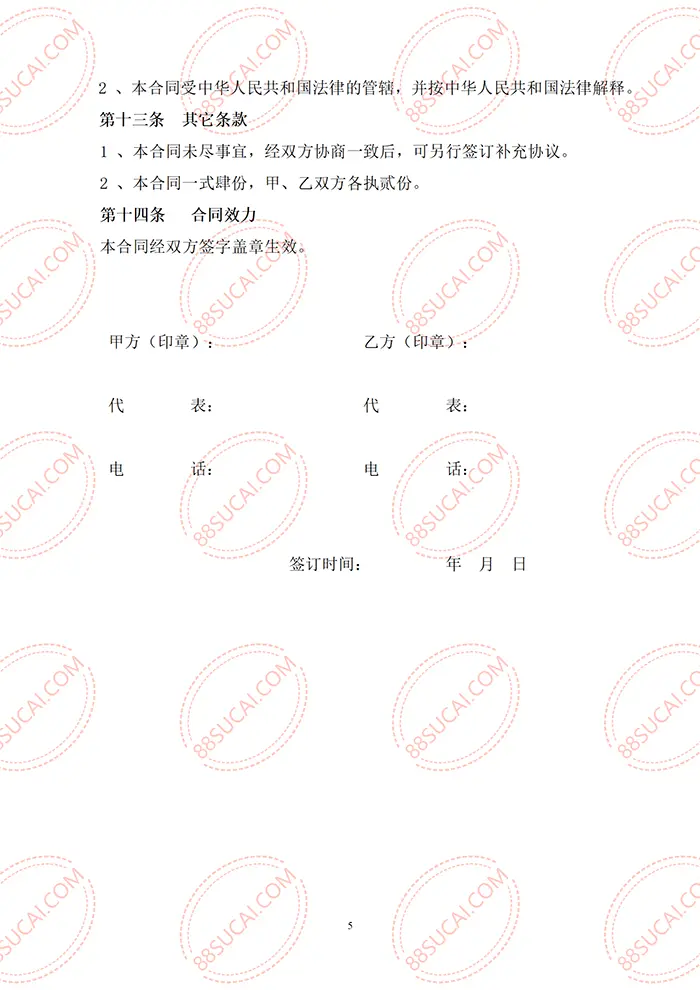 2 、本合同受中华人民共和国法律的管辖，并按中华人民共和国法律解释。

第十三条　其它条款

1 、本合同未尽事宜，经双方协商一致后，可另行签订补充协议。

2 、本合同一式肆份，甲、乙双方各执贰份。

第十四条　合同效力

本合同经双方签字盖章生效。

甲方（印章）：　　　　乙方（印章）：

代　　表：　　　　代　　表：

电　　话：　　　　电　　话：

签订时间：　　　　年　月　日

5

88SUCAI.COM